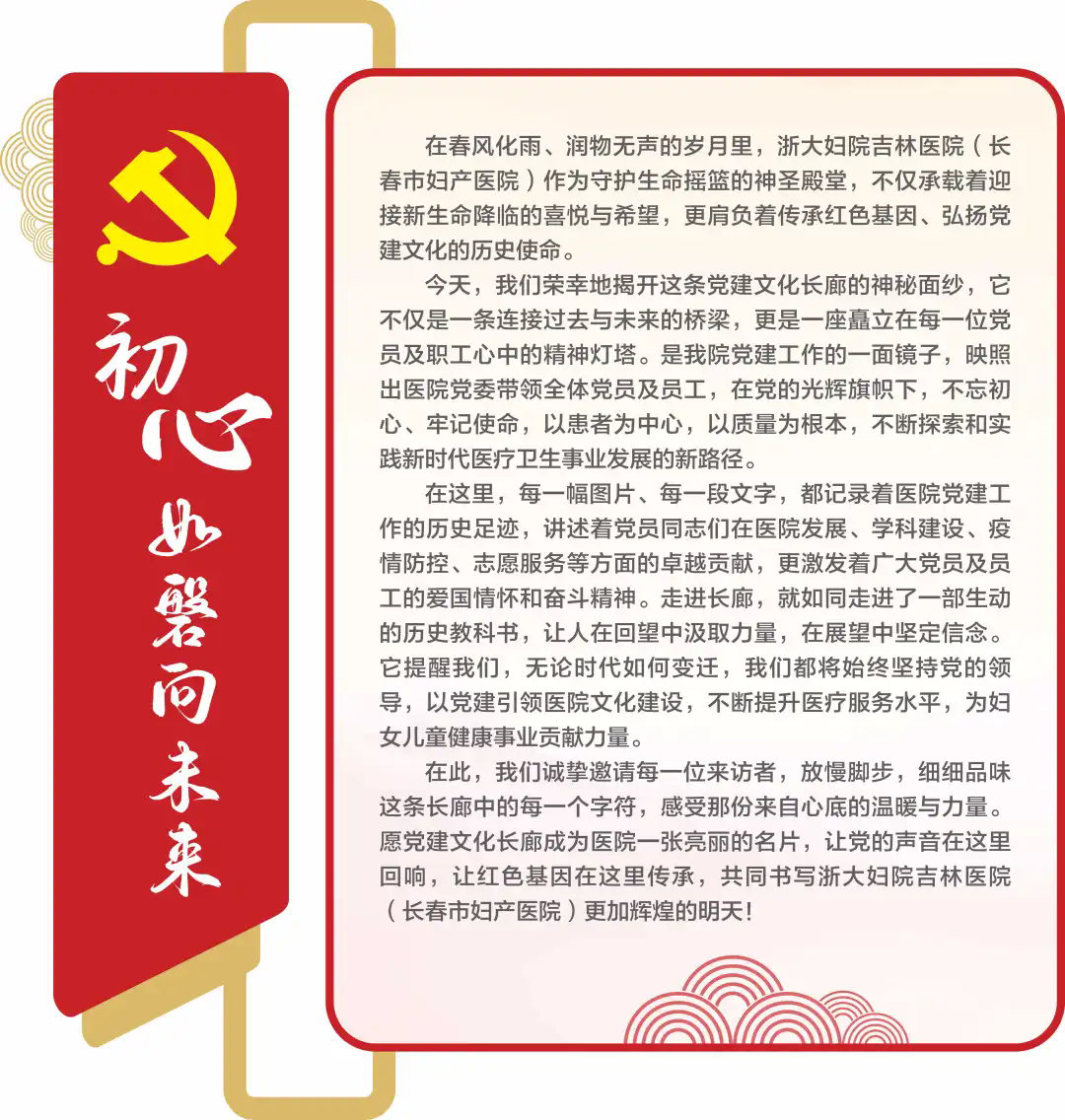 初心如磐向未来

在春风化雨、润物无声的岁月里，浙大妇院吉林医院（长春市妇产医院）作为守护生命摇篮的神圣殿堂，不仅承载着迎接新生命降临的喜悦与希望，更肩负着传承红色基因、弘扬党建文化的历史使命。

今天，我们荣幸地揭开这条党建文化长廊的神秘面纱，它不仅是一条连接过去与未来的桥梁，更是一座矗立在每一位党员及职工心中的精神灯塔。是我院党建工作的一面镜子，映照出医院党委带领全体党员及员工，在党的光辉旗帜下，不忘初心、牢记使命，以患者为中心，以质量为根本，不断探索和实践新时代医疗卫生事业发展的新路径。

在这里，每一幅图片、每一段文字，都记录着医院党建工作的历史足迹，讲述着党员同志们在医院发展、学科建设、疫情防控、志愿服务等方面的卓越贡献，更激发着广大党员及员工的爱国情怀和奋斗精神。走进长廊，就如同走进了一部生动的历史教科书，让人在回望中汲取力量，在展望中坚定信念。它提醒我们，无论时代如何变迁，我们都将始终坚持党的领导，以党建引领医院文化建设，不断提升医疗服务水平，为妇女儿童健康事业贡献力量。

在此，我们诚挚邀请每一位来访者，放慢脚步，细细品味这条长廊中的每一个字符，感受那份来自心底的温暖与力量。愿党建文化长廊成为医院一张亮丽的名片，让党的声音在这里回响，让红色基因在这里传承，共同书写浙大妇院吉林医院（长春市妇产医院）更加辉煌的明天！